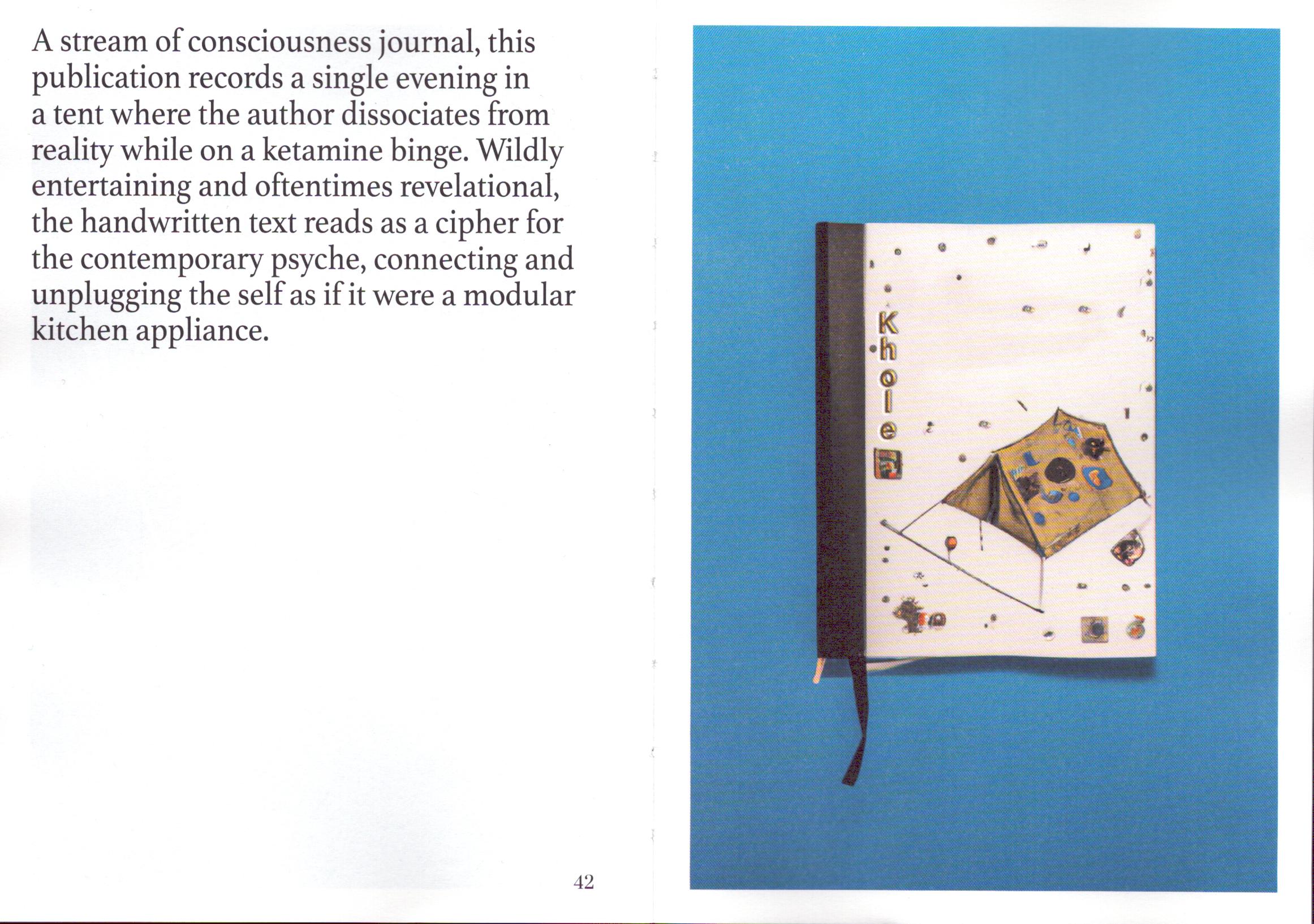 A stream of consciousness journal, this publication records a single evening in a tent where the author dissociates from reality while on a ketamine binge. Wildly entertaining and oftentimes revelational, the handwritten text reads as a cipher for the contemporary psyche, connecting and unplugging the self as if it were a modular kitchen appliance.

42

Khole